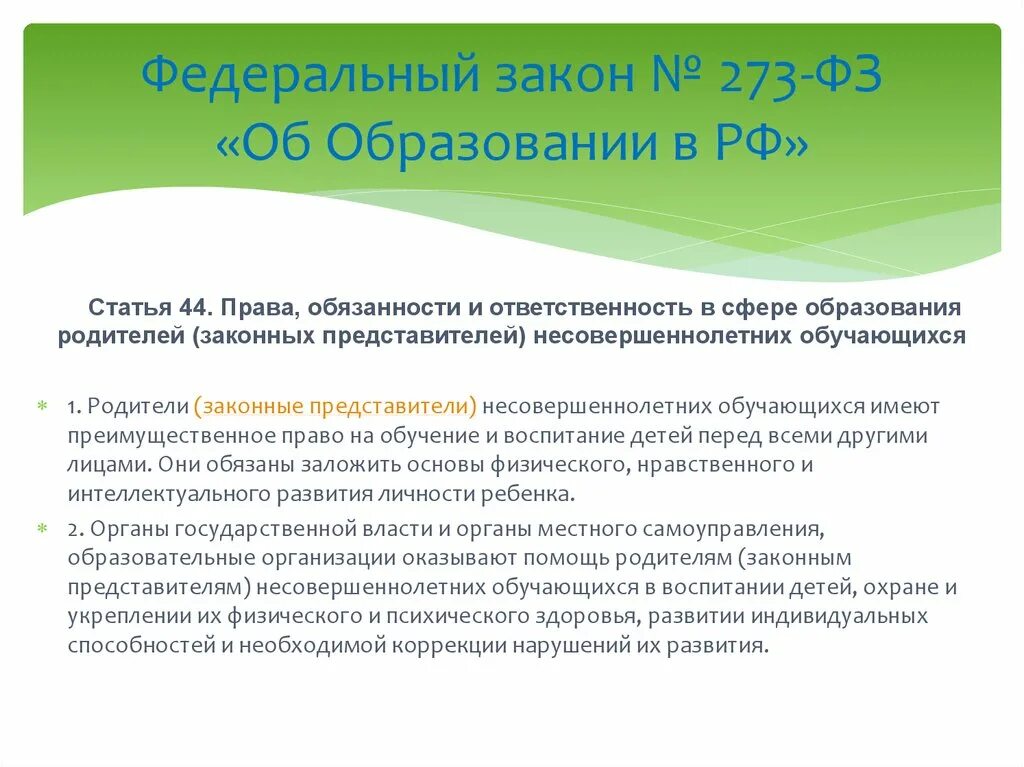 Федеральный закон № 273-ФЗ «Об Образовании в РФ»

Статья 44. Права, обязанности и ответственность в сфере образования родителей (законных представителей) несовершеннолетних обучающихся

1. Родители (законные представители) несовершеннолетних обучающихся имеют преимущественное право на обучение и воспитание детей перед всеми другими лицами. Они обязаны заложить основы физического, нравственного и интеллектуального развития личности ребенка.

2. Органы государственной власти и органы местного самоуправления, образовательные организации оказывают помощь родителям (законным представителям) несовершеннолетних обучающихся в воспитании детей, охране и укреплении их физического и психического здоровья, развитии индивидуальных способностей и необходимой коррекции нарушений их развития.